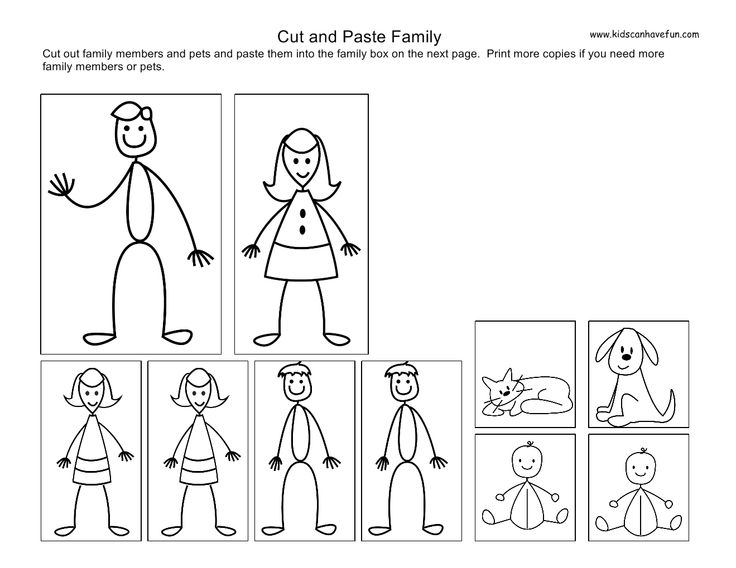 Cut and Paste Family

www.kidscanhavefun.com

Cut out family members and pets and paste them into the family box on the next page. Print more copies if you need more family members or pets.